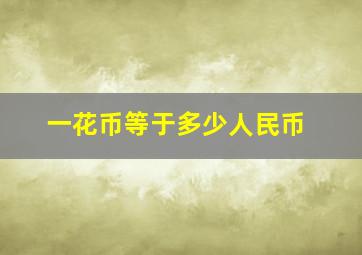 一花币等于多少人民币